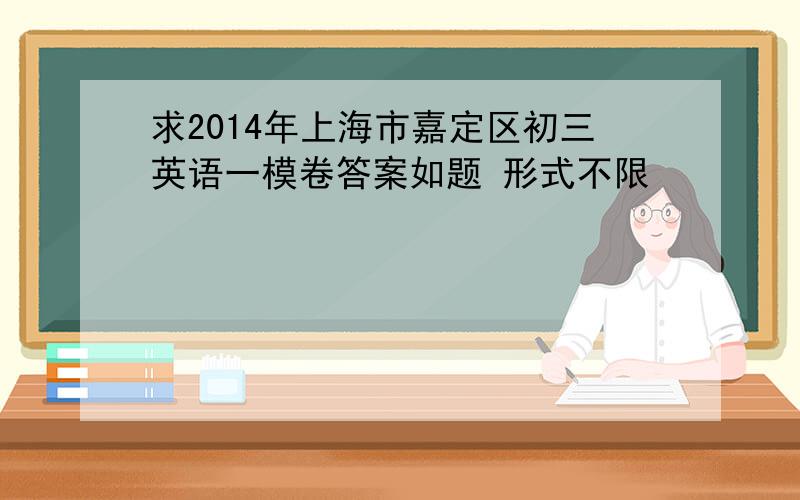 求2014年上海市嘉定区初三英语一模卷答案如题 形式不限